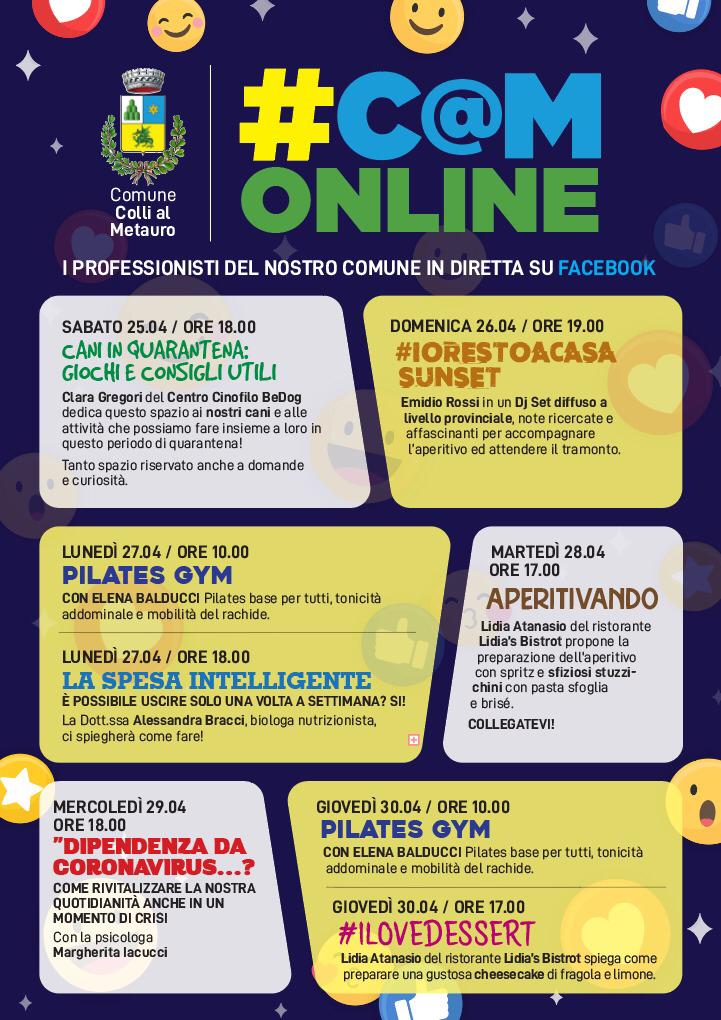 Comune Colli al Metauro

#C@M ONLINE

I PROFESSIONISTI DEL NOSTRO COMUNE IN DIRETTA SU FACEBOOK

SABATO 25.04 / ORE 18.00
CANI IN QUARANTENA: GIOCHI E CONSIGLI UTILI

Clara Gregori del Centro Cinofilo BeDog dedica questo spazio ai nostri cani e alle attività che possiamo fare insieme a loro in questo periodo di quarantena!

Tanto spazio riservato anche a domande e curiosità.

DOMENICA 26.04 / ORE 19.00
#IORESTOACASA SUNSET

Emidio Rossi in un Dj Set diffuso a livello provinciale, note ricercate e affascinanti per accompagnare l'aperitivo ed attendere il tramonto.

LUNEDÌ 27.04 / ORE 10.00
PILATES GYM

CON ELENA BALDUCCI Pilates base per tutti, tonicità addominale e mobilità del rachide.

LUNEDÌ 27.04 / ORE 18.00
LA SPESA INTELLIGENTE

È POSSIBILE USCIRE SOLO UNA VOLTA A SETTIMANA? SI!

La Dott.ssa Alessandra Bracci, biologa nutrizionista, ci spiegherà come fare!

MARTEDÌ 28.04
ORE 17.00
APERITIVANDO

Lidia Atanasio del ristorante Lidia's Bistrot propone la preparazione dell'aperitivo con spritz e sfiziosi stuzzichini con pasta sfoglia e brisé.

COLLEGATEVI!

MERCOLEDÌ 29.04
ORE 18.00
"DIPENDENZA DA CORONAVIRUS...?

COME RIVITALIZZARE LA NOSTRA QUOTIDIANITÀ ANCHE IN UN MOMENTO DI CRISI

Con la psicologa Margherita Iacucci

GIOVEDÌ 30.04 / ORE 10.00
PILATES GYM

CON ELENA BALDUCCI Pilates base per tutti, tonicità addominale e mobilità del rachide.

GIOVEDÌ 30.04 / ORE 17.00
#ILOVEDESSERT

Lidia Atanasio del ristorante Lidia's Bistrot spiega come preparare una gustosa cheesecake di fragola e limone.